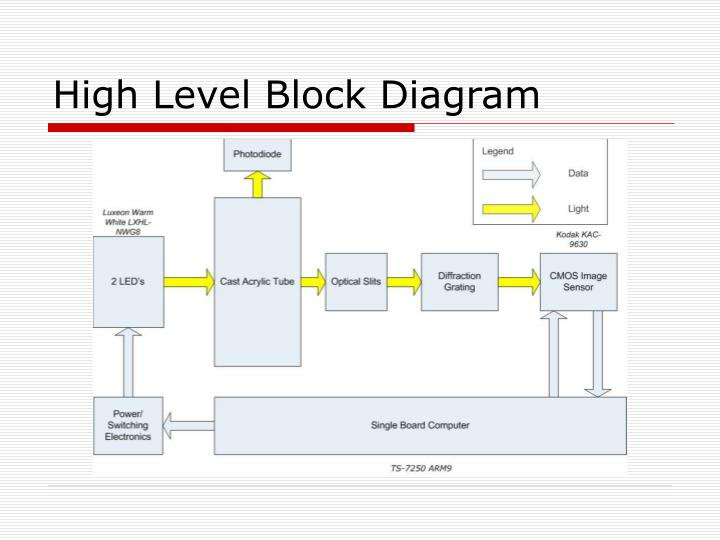 High Level Block Diagram

Photodiode

Legend

Data

Light

Luxeon Warm White LXHL-NWG8

Kodak KAC-9630

2 LED's

Cast Acrylic Tube

Optical Slits

Diffraction Grating

CMOS Image Sensor

Power/ Switching Electronics

Single Board Computer

TS-7250 ARM9